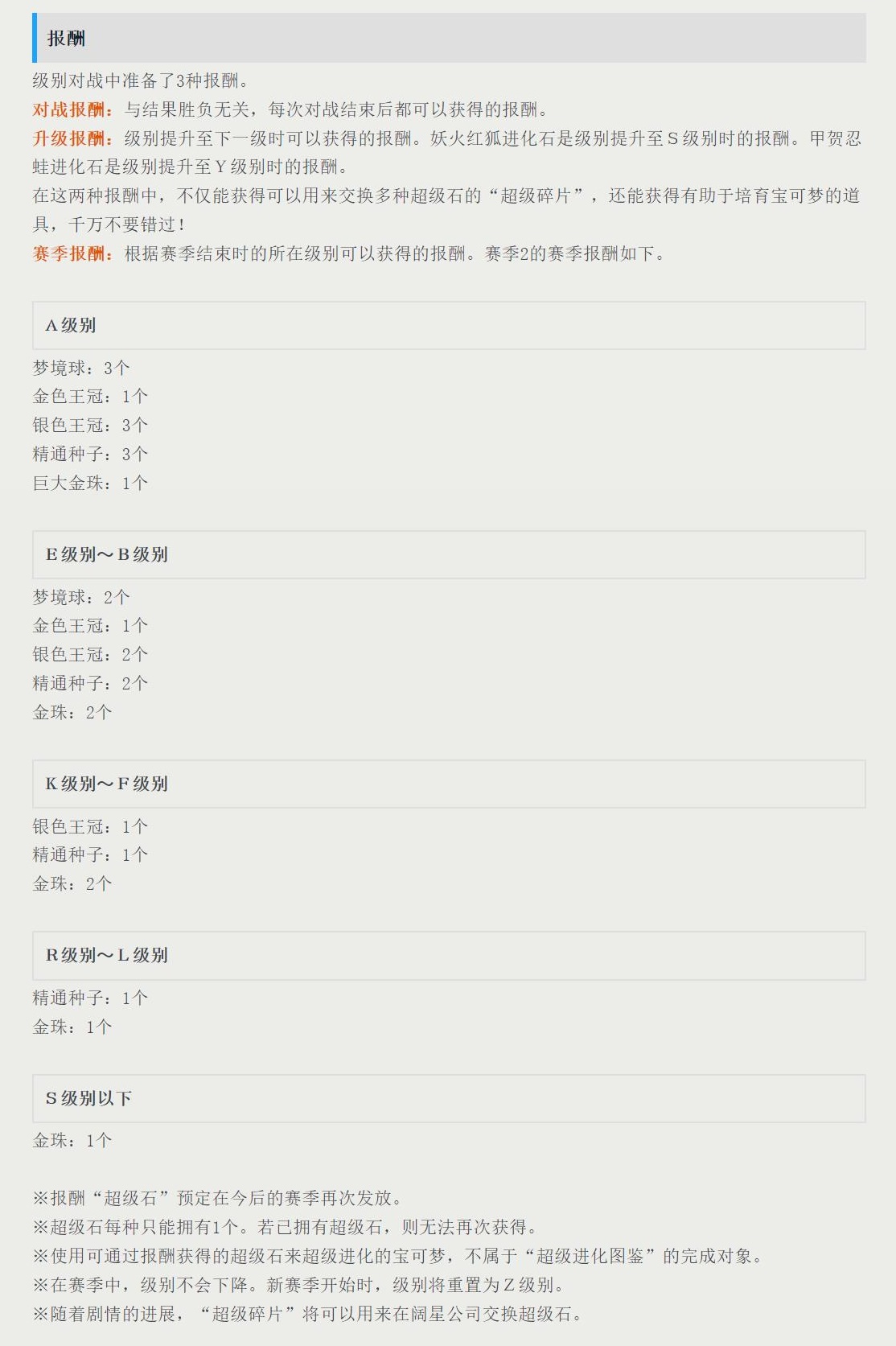 报酬

级别对战中准备了3种报酬。

对战报酬：与结果胜负无关，每次对战结束后都可以获得的报酬。

升级报酬：级别提升至下一级时可以获得的报酬。妖火红狐进化石是级别提升至S级别时的报酬。甲贺忍蛙进化石是级别提升至Y级别时的报酬。

在这两种报酬中，不仅能获得可以用来交换多种超级石的“超级碎片”，还能获得有助于培育宝可梦的道具，千万不要错过！

赛季报酬：根据赛季结束时的所在级别可以获得的报酬。赛季2的赛季报酬如下。

A级别

梦境球：3个
金色王冠：1个
银色王冠：3个
精通种子：3个
巨大金珠：1个

E级别～B级别

梦境球：2个
金色王冠：1个
银色王冠：2个
精通种子：2个
金珠：2个

K级别～F级别

银色王冠：1个
精通种子：1个
金珠：2个

R级别～L级别

精通种子：1个
金珠：1个

S级别以下

金珠：1个

※报酬“超级石”预定在今后的赛季再次发放。
※超级石每种只能拥有1个。若已拥有超级石，则无法再次获得。
※使用可通过报酬获得的超级石来超级进化的宝可梦，不属于“超级进化图鉴”的完成对象。
※在赛季中，级别不会下降。新赛季开始时，级别将重置为Z级别。
※随着剧情的进展，“超级碎片”将可以用来在阔星公司交换超级石。